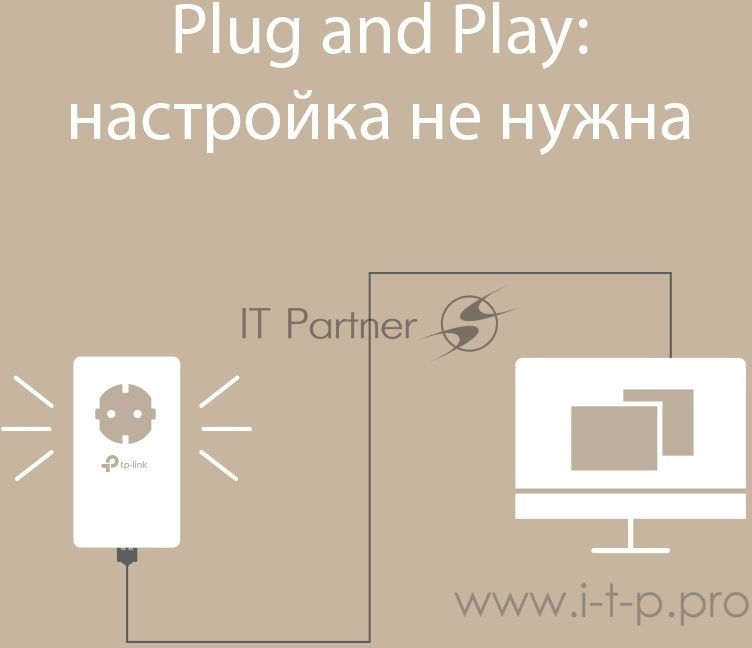 Plug and Play:
настройка не нужна

IT Partner

tp-link

www.i-t-p.pro